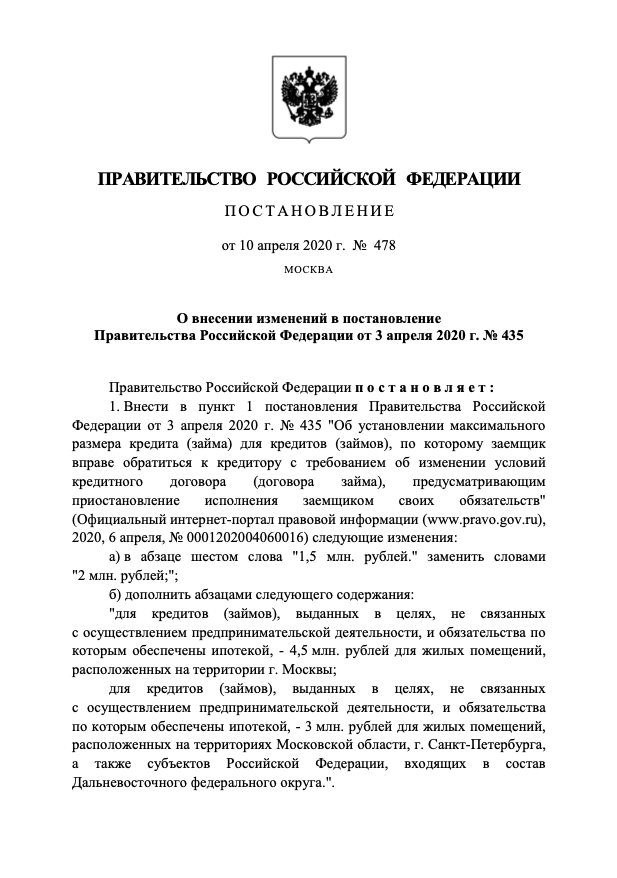 ПРАВИТЕЛЬСТВО РОССИЙСКОЙ ФЕДЕРАЦИИ

ПОСТАНОВЛЕНИЕ

от 10 апреля 2020 г. № 478

МОСКВА

О внесении изменений в постановление
Правительства Российской Федерации от 3 апреля 2020 г. № 435

Правительство Российской Федерации постановляет:

1. Внести в пункт 1 постановления Правительства Российской Федерации от 3 апреля 2020 г. № 435 "Об установлении максимального размера кредита (займа) для кредитов (займов), по которому заемщик вправе обратиться к кредитору с требованием об изменении условий кредитного договора (договора займа), предусматривающим приостановление исполнения заемщиком своих обязательств" (Официальный интернет-портал правовой информации (www.pravo.gov.ru), 2020, 6 апреля, № 0001202004060016) следующие изменения:

а) в абзаце шестом слова "1,5 млн. рублей." заменить словами "2 млн. рублей;";

б) дополнить абзацами следующего содержания:

"для кредитов (займов), выданных в целях, не связанных с осуществлением предпринимательской деятельности, и обязательства по которым обеспечены ипотекой, - 4,5 млн. рублей для жилых помещений, расположенных на территории г. Москвы;

для кредитов (займов), выданных в целях, не связанных с осуществлением предпринимательской деятельности, и обязательства по которым обеспечены ипотекой, - 3 млн. рублей для жилых помещений, расположенных на территориях Московской области, г. Санкт-Петербурга, а также субъектов Российской Федерации, входящих в состав Дальневосточного федерального округа.".